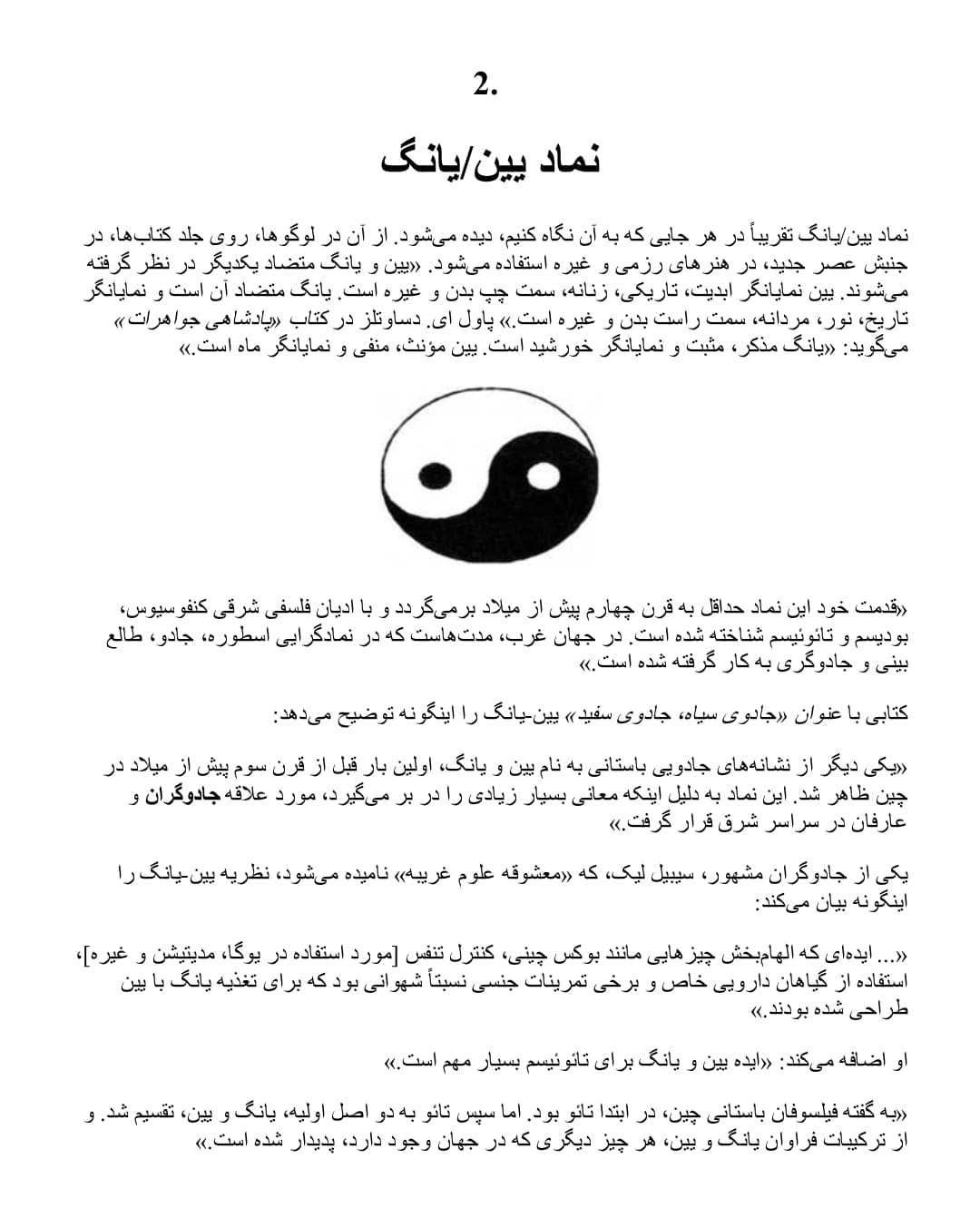 2.

نماد یین/یانگ

نماد یین/یانگ تقریباً در هر جایی که به آن نگاه کنیم، دیده می‌شود. از آن در لوگوها، روی جلد کتاب‌ها، در جنبش عصر جدید، در هنرهای رزمی و غیره استفاده می‌شود. «یین و یانگ متضاد یکدیگر در نظر گرفته می‌شوند. یین نمایانگر ابدیت، تاریکی، زنانه، سمت چپ بدن و غیره است. یانگ متضاد آن است و نمایانگر تاریخ، نور، مردانه، سمت راست بدن و غیره است.» پاول ای. دساوتلز در کتاب «پادشاهی جواهرات» می‌گوید: «یانگ مذکر، مثبت و نمایانگر خورشید است. یین مؤنث، منفی و نمایانگر ماه است.»

«قدمت خود این نماد حداقل به قرن چهارم پیش از میلاد برمی‌گردد و با ادیان فلسفی شرقی کنفوسیوس، بودیسم و تائوئیسم شناخته شده است. در جهان غرب، مدت‌هاست که در نمادگرایی اسطوره، جادو، طالع بینی و جادوگری به کار گرفته شده است.»

کتابی با عنوان «جادوی سیاه، جادوی سفید» یین-یانگ را اینگونه توضیح می‌دهد:

«یکی دیگر از نشانه‌های جادویی باستانی به نام یین و یانگ، اولین بار قبل از قرن سوم پیش از میلاد در چین ظاهر شد. این نماد به دلیل اینکه معانی بسیار زیادی را در بر می‌گیرد، مورد علاقه جادوگران و عارفان در سراسر شرق قرار گرفت.»

یکی از جادوگران مشهور، سیبیل لیک، که «معشوقه علوم غریبه» نامیده می‌شود، نظریه یین-یانگ را اینگونه بیان می‌کند:

«... ایده‌ای که الهام‌بخش چیزهایی مانند بوکس چینی، کنترل تنفس [مورد استفاده در یوگا، مدیتیشن و غیره]، استفاده از گیاهان دارویی خاص و برخی تمرینات جنسی نسبتاً شهوانی بود که برای تغذیه یانگ با یین طراحی شده بودند.»

او اضافه می‌کند: «ایده یین و یانگ برای تائوئیسم بسیار مهم است.»

«به گفته فیلسوفان باستانی چین، در ابتدا تائو بود. اما سپس تائو به دو اصل اولیه، یانگ و یین، تقسیم شد. و از ترکیبات فراوان یانگ و یین، هر چیز دیگری که در جهان وجود دارد، پدیدار شده است.»